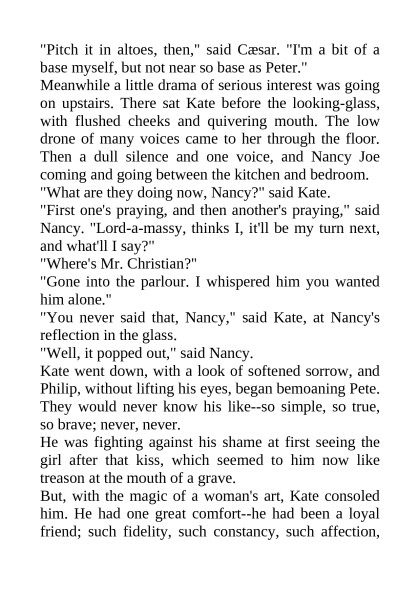 "Pitch it in altoes, then," said Cæsar. "I'm a bit of a base myself, but not near so base as Peter."

Meanwhile a little drama of serious interest was going on upstairs. There sat Kate before the looking-glass, with flushed cheeks and quivering mouth. The low drone of many voices came to her through the floor. Then a dull silence and one voice, and Nancy Joe coming and going between the kitchen and bedroom.

"What are they doing now, Nancy?" said Kate.

"First one's praying, and then another's praying," said Nancy. "Lord-a-massy, thinks I, it'll be my turn next, and what'll I say?"

"Where's Mr. Christian?"

"Gone into the parlour. I whispered him you wanted him alone."

"You never said that, Nancy," said Kate, at Nancy's reflection in the glass.

"Well, it popped out," said Nancy.

Kate went down, with a look of softened sorrow, and Philip, without lifting his eyes, began bemoaning Pete. They would never know his like--so simple, so true, so brave; never, never.

He was fighting against his shame at first seeing the girl after that kiss, which seemed to him now like treason at the mouth of a grave.

But, with the magic of a woman's art, Kate consoled him. He had one great comfort--he had been a loyal friend; such fidelity, such constancy, such affection,